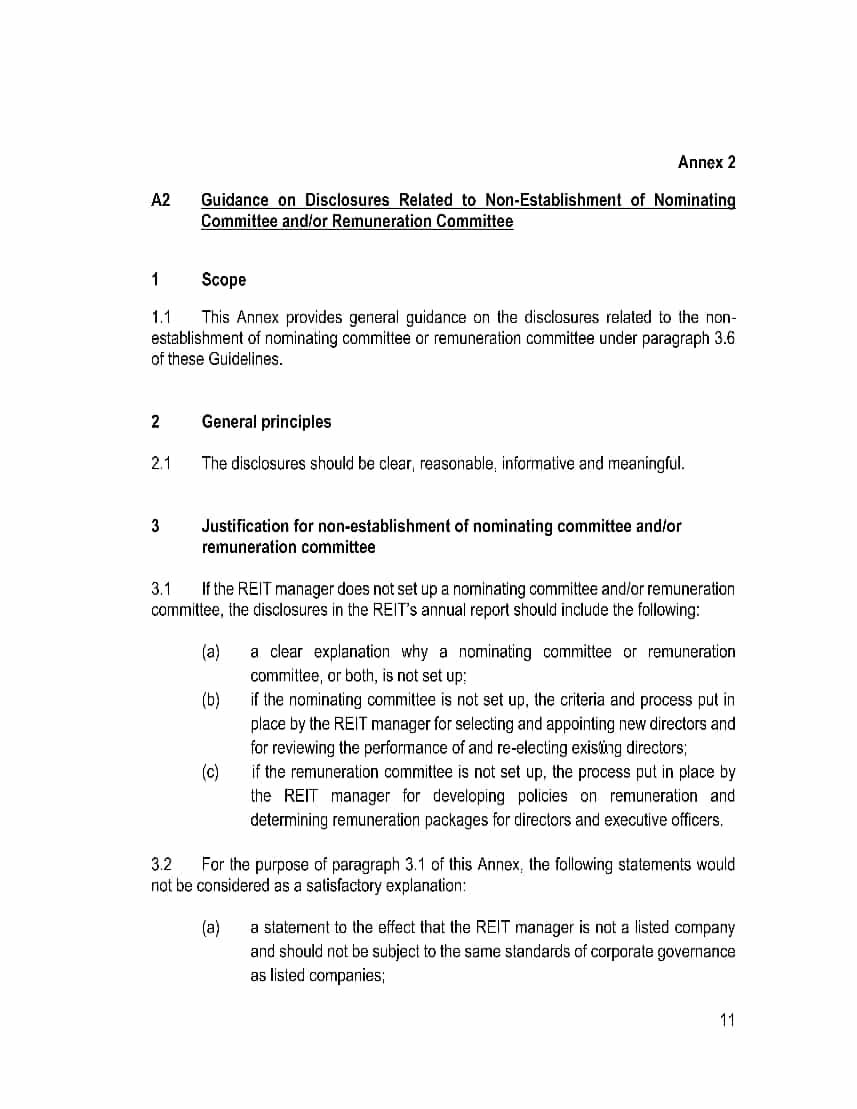 Annex 2

A2 Guidance on Disclosures Related to Non-Establishment of Nominating Committee and/or Remuneration Committee

1 Scope

1.1 This Annex provides general guidance on the disclosures related to the non-establishment of nominating committee or remuneration committee under paragraph 3.6 of these Guidelines.

2 General principles

2.1 The disclosures should be clear, reasonable, informative and meaningful.

3 Justification for non-establishment of nominating committee and/or remuneration committee

3.1 If the REIT manager does not set up a nominating committee and/or remuneration committee, the disclosures in the REIT's annual report should include the following:

(a) a clear explanation why a nominating committee or remuneration committee, or both, is not set up;

(b) if the nominating committee is not set up, the criteria and process put in place by the REIT manager for selecting and appointing new directors and for reviewing the performance of and re-electing existing directors;

(c) if the remuneration committee is not set up, the process put in place by the REIT manager for developing policies on remuneration and determining remuneration packages for directors and executive officers.

3.2 For the purpose of paragraph 3.1 of this Annex, the following statements would not be considered as a satisfactory explanation:

(a) a statement to the effect that the REIT manager is not a listed company and should not be subject to the same standards of corporate governance as listed companies;

11